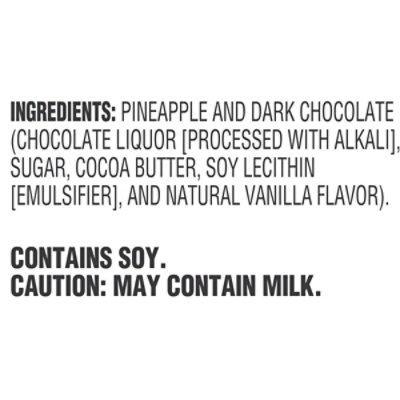 INGREDIENTS: PINEAPPLE AND DARK CHOCOLATE (CHOCOLATE LIQUOR [PROCESSED WITH ALKALI], SUGAR, COCOA BUTTER, SOY LECITHIN [EMULSIFIER], AND NATURAL VANILLA FLAVOR).

CONTAINS SOY.
CAUTION: MAY CONTAIN MILK.